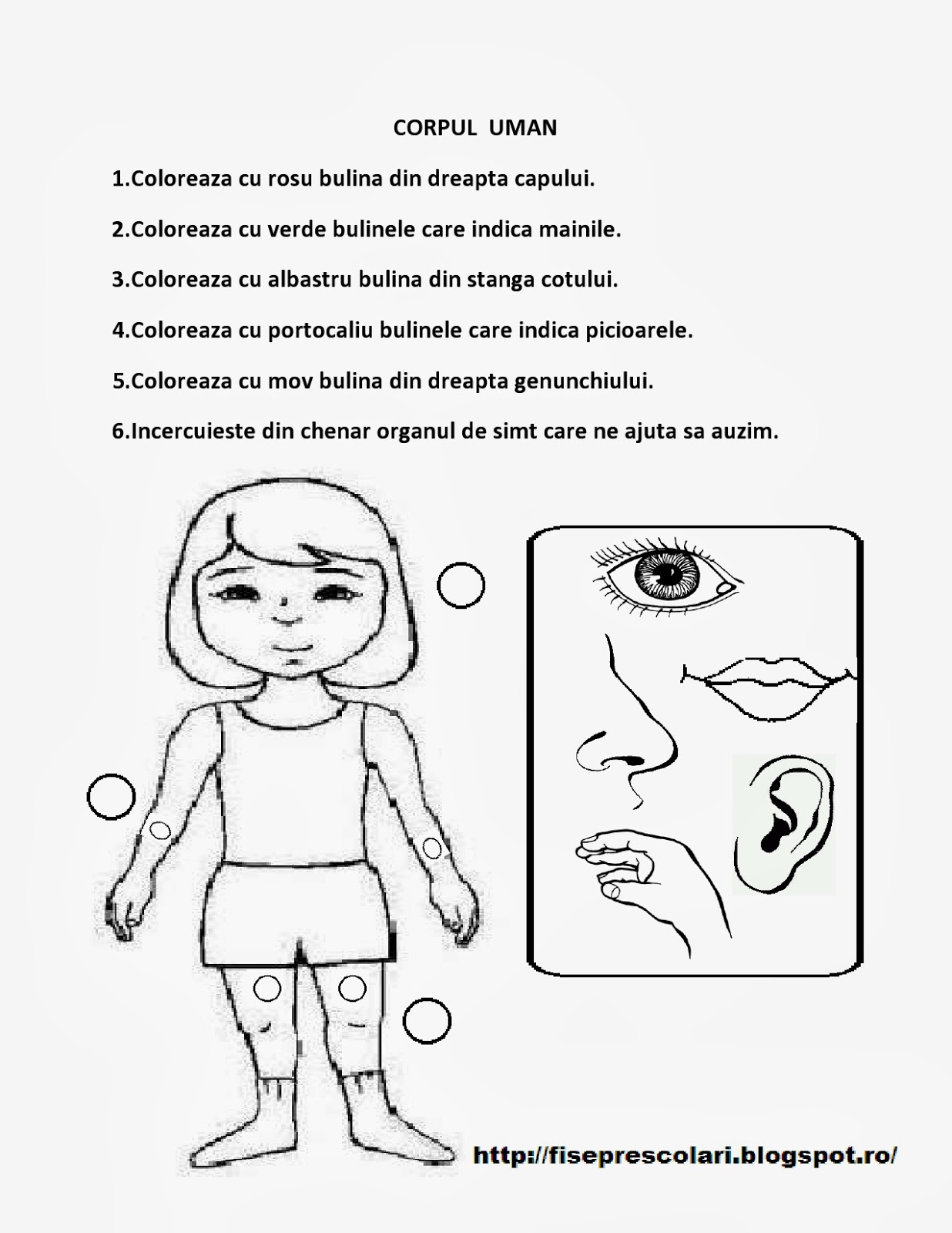 CORPUL UMAN

1.Coloreaza cu rosu bulina din dreapta capului.

2.Coloreaza cu verde bulinele care indica mainile.

3.Coloreaza cu albastru bulina din stanga cotului.

4.Coloreaza cu portocaliu bulinele care indica picioarele.

5.Coloreaza cu mov bulina din dreapta genunchiului.

6.Incercuieste din chenar organul de simt care ne ajuta sa auzim.

http://fiseprescolari.blogspot.ro/